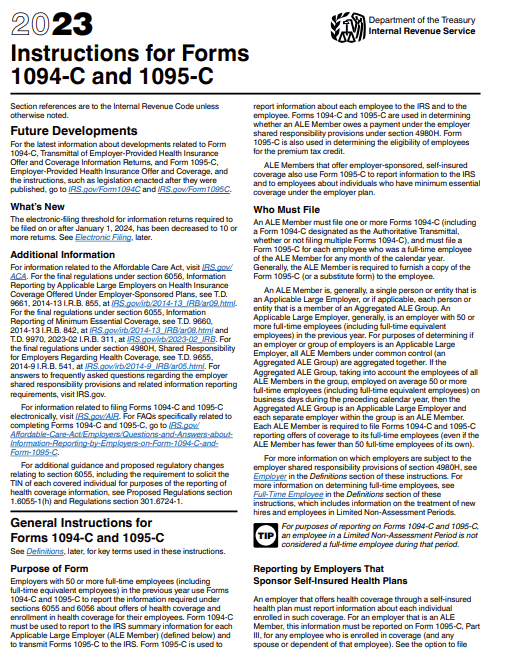 2023

Department of the Treasury
Internal Revenue Service

Instructions for Forms 1094-C and 1095-C

Section references are to the Internal Revenue Code unless otherwise noted.

Future Developments

For the latest information about developments related to Form 1094-C, Transmittal of Employer-Provided Health Insurance Offer and Coverage Information Returns, and Form 1095-C, Employer-Provided Health Insurance Offer and Coverage, and the instructions, such as legislation enacted after they were published, go to IRS.gov/Form1094C and IRS.gov/Form1095C.

What's New

The electronic-filing threshold for information returns required to be filed on or after January 1, 2024, has been decreased to 10 or more returns. See Electronic Filing, later.

Additional Information

For information related to the Affordable Care Act, visit IRS.gov/ACA. For the final regulations under section 6056, Information Reporting by Applicable Large Employers on Health Insurance Coverage Offered Under Employer-Sponsored Plans, see T.D. 9661, 2014-13 I.R.B. 855, at IRS.gov/irb/2014-13_IRB/ar09.html. For the final regulations under section 6055, Information Reporting of Minimum Essential Coverage, see T.D. 9660, 2014-13 I.R.B. 842, at IRS.gov/irb/2014-13_IRB/ar08.html and T.D. 9970, 2023-02 I.R.B. 311, at IRS.gov/irb/2023-02_IRB. For the final regulations under section 4980H, Shared Responsibility for Employers Regarding Health Coverage, see T.D. 9655, 2014-9 I.R.B. 541, at IRS.gov/irb/2014-9_IRB/ar05.html. For answers to frequently asked questions regarding the employer shared responsibility provisions and related information reporting requirements, visit IRS.gov.

For information related to filing Forms 1094-C and 1095-C electronically, visit IRS.gov/AIR. For FAQs specifically related to completing Forms 1094-C and 1095-C, go to IRS.gov/Affordable-Care-Act/Employers/Questions-and-Answers-about-Information-Reporting-by-Employers-on-Form-1094-C-and-Form-1095-C.

For additional guidance and proposed regulatory changes relating to section 6055, including the requirement to solicit the TIN of each covered individual for purposes of the reporting of health coverage information, see Proposed Regulations section 1.6055-1(h) and Regulations section 301.6724-1.

General Instructions for Forms 1094-C and 1095-C

See Definitions, later, for key terms used in these instructions.

Purpose of Form

Employers with 50 or more full-time employees (including full-time equivalent employees) in the previous year use Forms 1094-C and 1095-C to report the information required under sections 6055 and 6056 about offers of health coverage and enrollment in health coverage for their employees. Form 1094-C must be used to report to the IRS summary information for each Applicable Large Employer (ALE Member) (defined below) and to transmit Forms 1095-C to the IRS. Form 1095-C is used to report information about each employee to the IRS and to the employee. Forms 1094-C and 1095-C are used in determining whether an ALE Member owes a payment under the employer shared responsibility provisions under section 4980H. Form 1095-C is also used in determining the eligibility of employees for the premium tax credit.

ALE Members that offer employer-sponsored, self-insured coverage also use Form 1095-C to report information to the IRS and to employees about individuals who have minimum essential coverage under the employer plan.

Who Must File

An ALE Member must file one or more Forms 1094-C (including a Form 1094-C designated as the Authoritative Transmittal, whether or not filing multiple Forms 1094-C), and must file a Form 1095-C for each employee who was a full-time employee of the ALE Member for any month of the calendar year. Generally, the ALE Member is required to furnish a copy of the Form 1095-C (or a substitute form) to the employee.

An ALE Member is, generally, a single person or entity that is an Applicable Large Employer, or if applicable, each person or entity that is a member of an Aggregated ALE Group. An Applicable Large Employer, generally, is an employer with 50 or more full-time employees (including full-time equivalent employees) in the previous year. For purposes of determining if an employer or group of employers is an Applicable Large Employer, all ALE Members under common control (an Aggregated ALE Group) are aggregated together. If the Aggregated ALE Group, taking into account the employees of all ALE Members in the group, employed on average 50 or more full-time employees (including full-time equivalent employees) on business days during the preceding calendar year, then the Aggregated ALE Group is an Applicable Large Employer and each separate employer within the group is an ALE Member. Each ALE Member is required to file Forms 1094-C and 1095-C reporting offers of coverage to its full-time employees (even if the ALE Member has fewer than 50 full-time employees of its own).

For more information on which employers are subject to the employer shared responsibility provisions of section 4980H, see Employer in the Definitions section of these instructions. For more information on determining full-time employees, see Full-Time Employee in the Definitions section of these instructions, which includes information on the treatment of new hires and employees in Limited Non-Assessment Periods.

TIP For purposes of reporting on Forms 1094-C and 1095-C, an employee in a Limited Non-Assessment Period is not considered a full-time employee during that period.

Reporting by Employers That Sponsor Self-Insured Health Plans

An employer that offers health coverage through a self-insured health plan must report information about each individual enrolled in such coverage. For an employer that is an ALE Member, this information must be reported on Form 1095-C, Part III, for any employee who is enrolled in coverage (and any spouse or dependent of that employee). See the option to file